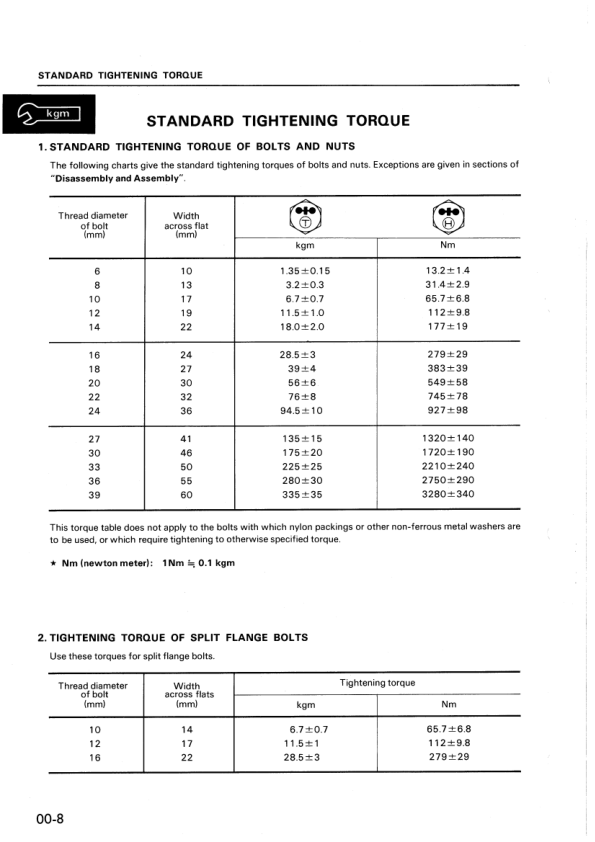 STANDARD TIGHTENING TORQUE

kgm

STANDARD TIGHTENING TORQUE

1. STANDARD TIGHTENING TORQUE OF BOLTS AND NUTS

The following charts give the standard tightening torques of bolts and nuts. Exceptions are given in sections of "Disassembly and Assembly".

| Thread diameter of bolt (mm) | Width across flat (mm) | T kgm | H Nm |
|---|---|---|---|
| 6 | 10 | 1.35±0.15 | 13.2±1.4 |
| 8 | 13 | 3.2±0.3 | 31.4±2.9 |
| 10 | 17 | 6.7±0.7 | 65.7±6.8 |
| 12 | 19 | 11.5±1.0 | 112±9.8 |
| 14 | 22 | 18.0±2.0 | 177±19 |
| 16 | 24 | 28.5±3 | 279±29 |
| 18 | 27 | 39±4 | 383±39 |
| 20 | 30 | 56±6 | 549±58 |
| 22 | 32 | 76±8 | 745±78 |
| 24 | 36 | 94.5±10 | 927±98 |
| 27 | 41 | 135±15 | 1320±140 |
| 30 | 46 | 175±20 | 1720±190 |
| 33 | 50 | 225±25 | 2210±240 |
| 36 | 55 | 280±30 | 2750±290 |
| 39 | 60 | 335±35 | 3280±340 |

This torque table does not apply to the bolts with which nylon packings or other non-ferrous metal washers are to be used, or which require tightening to otherwise specified torque.

★ Nm (newton meter): 1Nm ≒ 0.1 kgm

2. TIGHTENING TORQUE OF SPLIT FLANGE BOLTS

Use these torques for split flange bolts.

| Thread diameter of bolt (mm) | Width across flats (mm) | Tightening torque kgm | Tightening torque Nm |
|---|---|---|---|
| 10 | 14 | 6.7±0.7 | 65.7±6.8 |
| 12 | 17 | 11.5±1 | 112±9.8 |
| 16 | 22 | 28.5±3 | 279±29 |

00-8